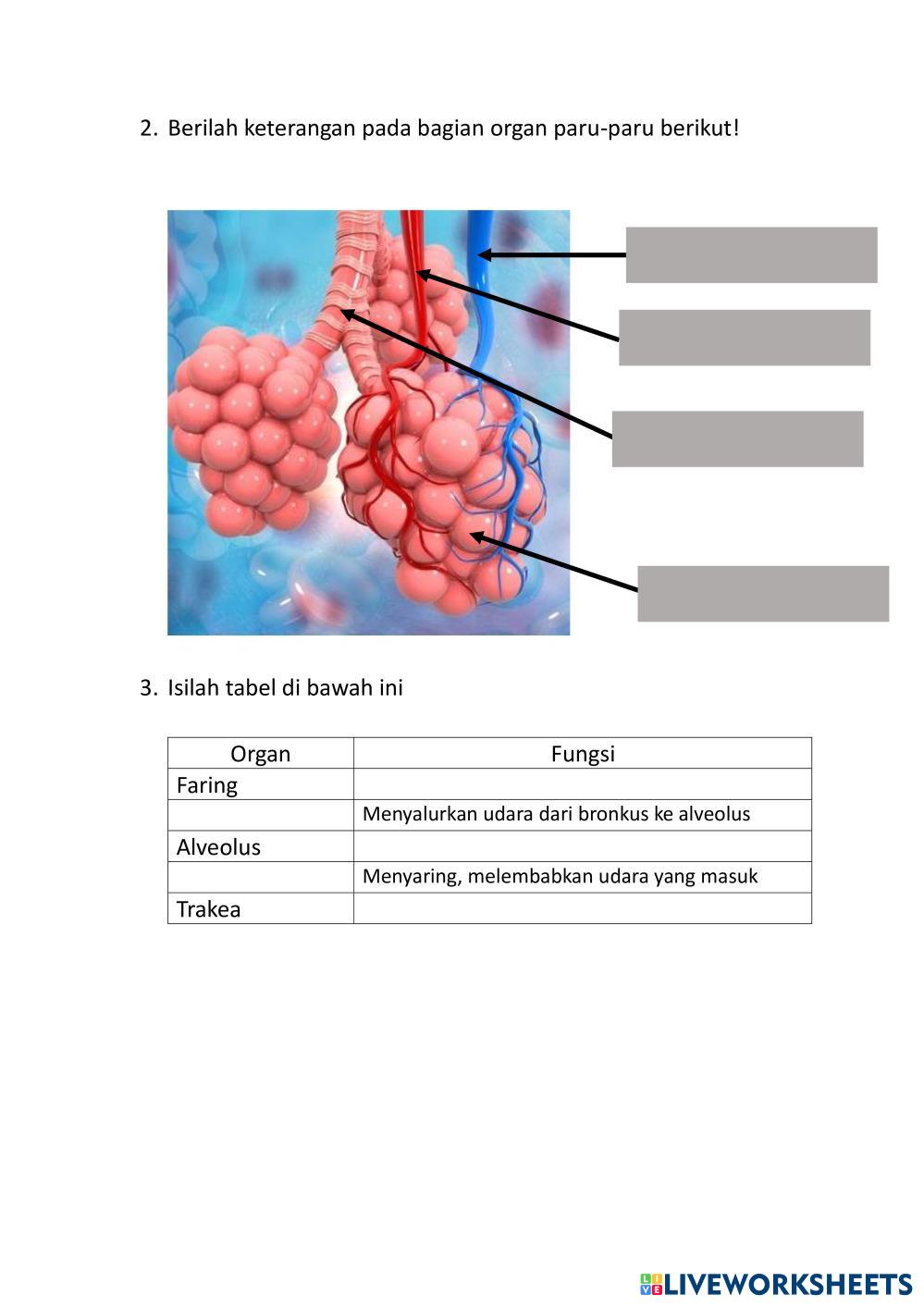 2. Berilah keterangan pada bagian organ paru-paru berikut!

3. Isilah tabel di bawah ini

| Organ | Fungsi |
|---|---|
| Faring | |
| | Menyalurkan udara dari bronkus ke alveolus |
| Alveolus | |
| | Menyaring, melembabkan udara yang masuk |
| Trakea | |

LIVEWORKSHEETS